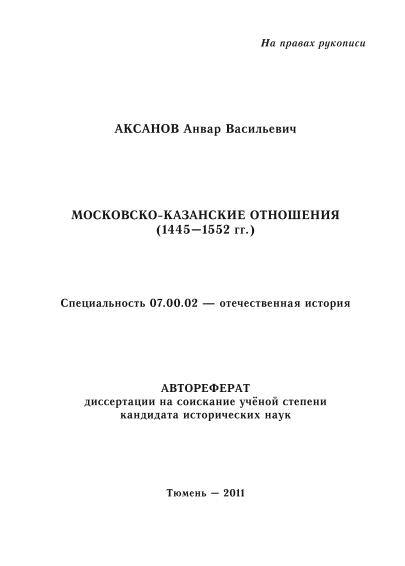 На правах рукописи

АКСАНОВ Анвар Васильевич

МОСКОВСКО-КАЗАНСКИЕ ОТНОШЕНИЯ
(1445—1552 гг.)

Специальность 07.00.02 — отечественная история

АВТОРЕФЕРАТ
диссертации на соискание учёной степени
кандидата исторических наук

Тюмень — 2011